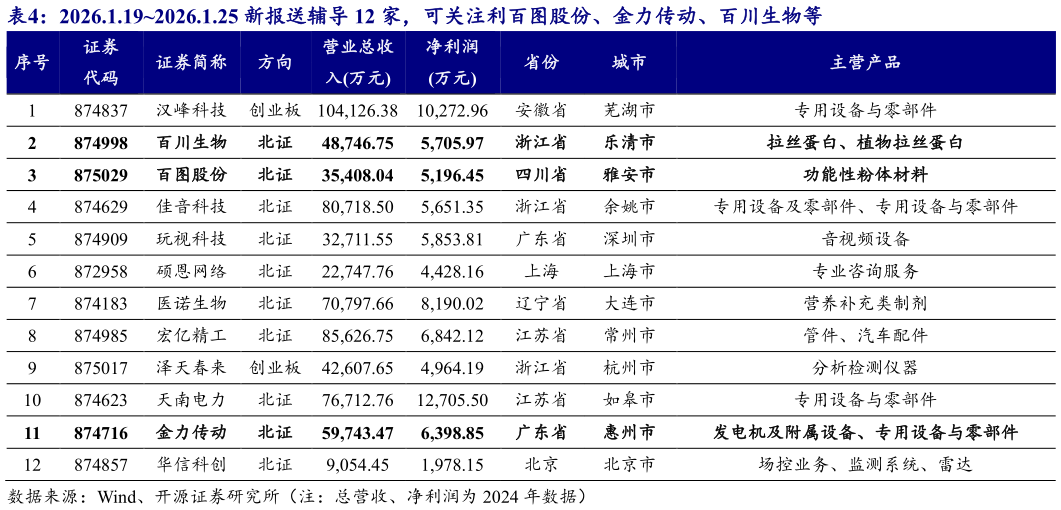 表4：2026.1.19~2026.1.25 新报送辅导 12 家，可关注利百图股份、金力传动、百川生物等

| 序号 | 证券代码 | 证券简称 | 方向 | 营业总收入(万元) | 净利润(万元) | 省份 | 城市 | 主营产品 |
|---|---|---|---|---|---|---|---|---|
| 1 | 874837 | 汉峰科技 | 创业板 | 104,126.38 | 10,272.96 | 安徽省 | 芜湖市 | 专用设备与零部件 |
| 2 | 874998 | 百川生物 | 北证 | 48,746.75 | 5,705.97 | 浙江省 | 乐清市 | 拉丝蛋白、植物拉丝蛋白 |
| 3 | 875029 | 百图股份 | 北证 | 35,408.04 | 5,196.45 | 四川省 | 雅安市 | 功能性粉体材料 |
| 4 | 874629 | 佳音科技 | 北证 | 80,718.50 | 5,651.35 | 浙江省 | 余姚市 | 专用设备及零部件、专用设备与零部件 |
| 5 | 874909 | 玩视科技 | 北证 | 32,711.55 | 5,853.81 | 广东省 | 深圳市 | 音视频设备 |
| 6 | 872958 | 硕恩网络 | 北证 | 22,747.76 | 4,428.16 | 上海 | 上海市 | 专业咨询服务 |
| 7 | 874183 | 医诺生物 | 北证 | 70,797.66 | 8,190.02 | 辽宁省 | 大连市 | 营养补充类制剂 |
| 8 | 874985 | 宏亿精工 | 北证 | 85,626.75 | 6,842.12 | 江苏省 | 常州市 | 管件、汽车配件 |
| 9 | 875017 | 泽天春来 | 创业板 | 42,607.65 | 4,964.19 | 浙江省 | 杭州市 | 分析检测仪器 |
| 10 | 874623 | 天南电力 | 北证 | 76,712.76 | 12,705.50 | 江苏省 | 如皋市 | 专用设备与零部件 |
| 11 | 874716 | 金力传动 | 北证 | 59,743.47 | 6,398.85 | 广东省 | 惠州市 | 发电机及附属设备、专用设备与零部件 |
| 12 | 874857 | 华信科创 | 北证 | 9,054.45 | 1,978.15 | 北京 | 北京市 | 场控业务、监测系统、雷达 |

数据来源：Wind、开源证券研究所（注：总营收、净利润为 2024 年数据）